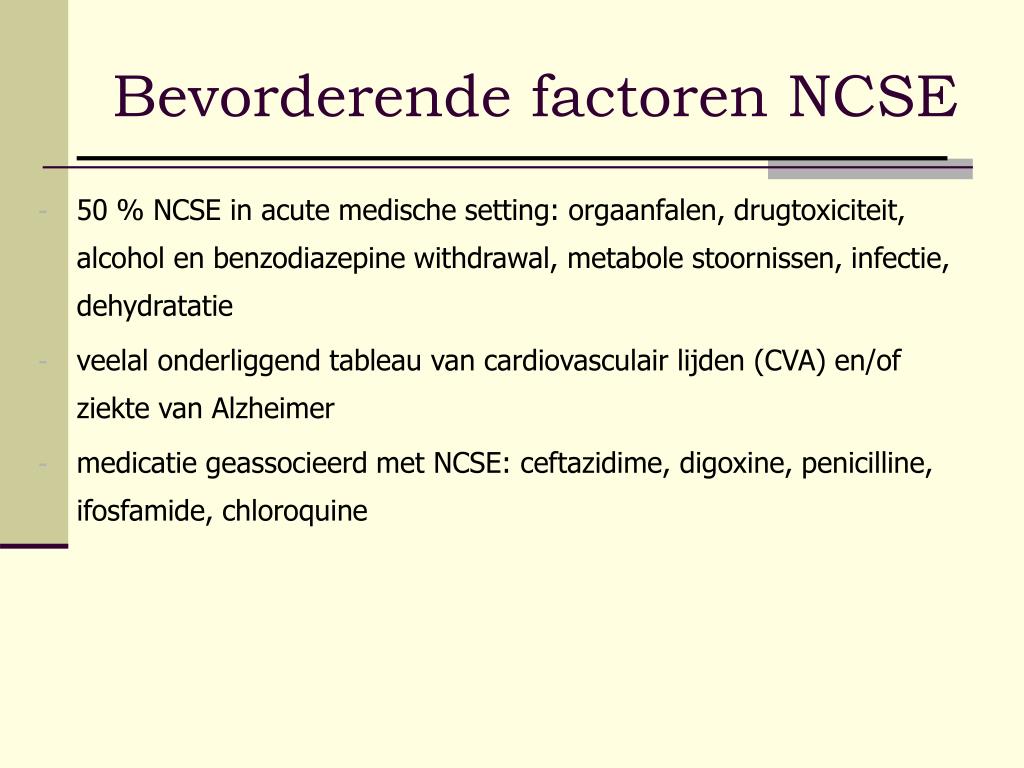 Bevorderende factoren NCSE

- 50 % NCSE in acute medische setting: orgaanfalen, drugtoxiciteit, alcohol en benzodiazepine withdrawal, metabole stoornissen, infectie, dehydratatie
- veelal onderliggend tableau van cardiovasculair lijden (CVA) en/of ziekte van Alzheimer
- medicatie geassocieerd met NCSE: ceftazidime, digoxine, penicilline, ifosfamide, chloroquine